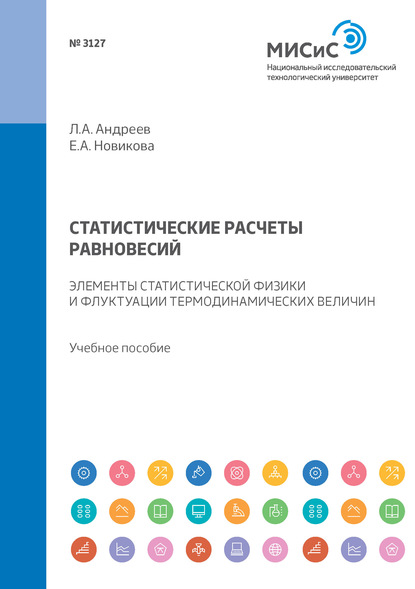 № 3127

МИСиС
Национальный исследовательский технологический университет

Л.А. Андреев
Е.А. Новикова

СТАТИСТИЧЕСКИЕ РАСЧЕТЫ РАВНОВЕСИЙ

ЭЛЕМЕНТЫ СТАТИСТИЧЕСКОЙ ФИЗИКИ И ФЛУКТУАЦИИ ТЕРМОДИНАМИЧЕСКИХ ВЕЛИЧИН

Учебное пособие